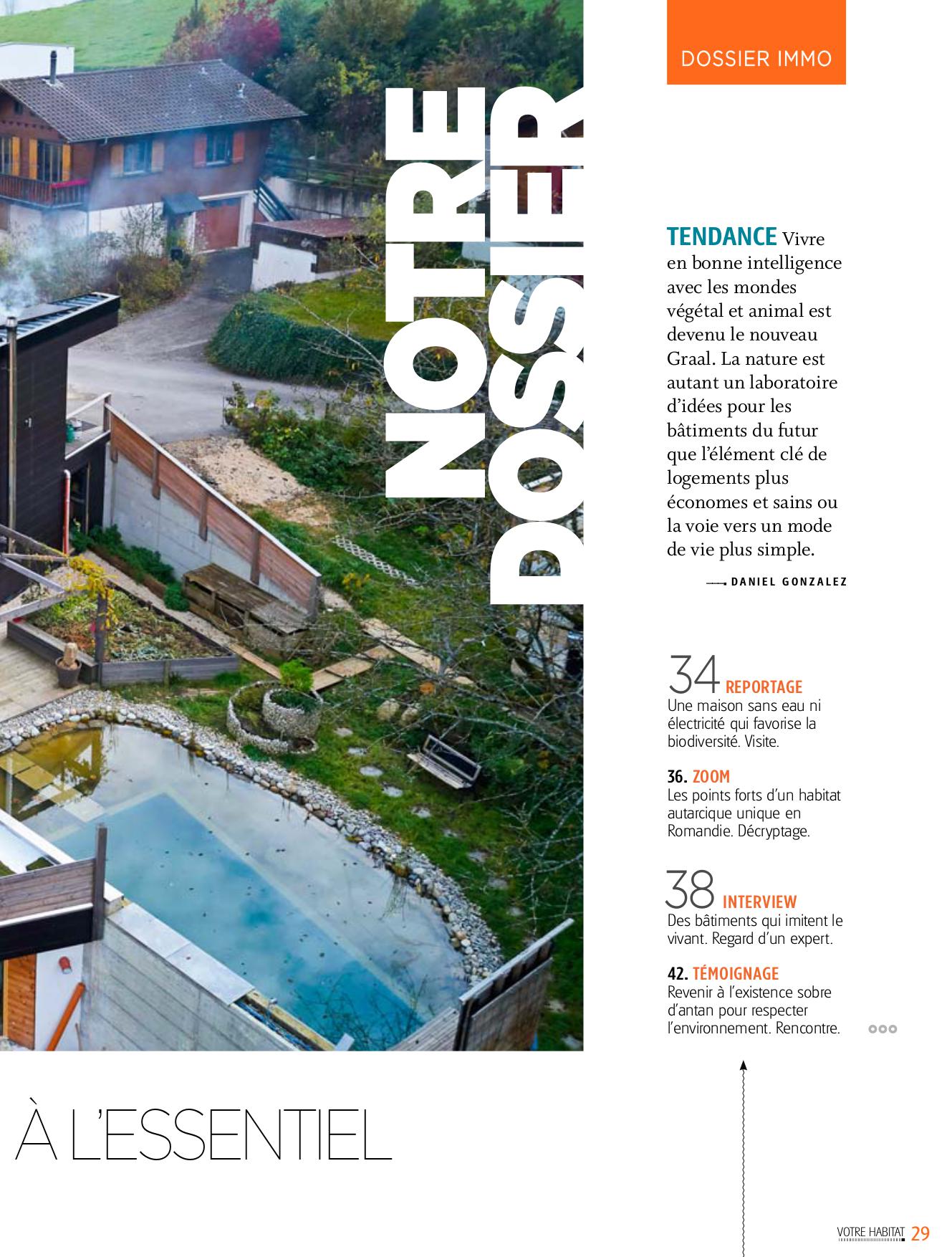 DOSSIER IMMO

NOTRE DOSSIER

TENDANCE Vivre en bonne intelligence avec les mondes végétal et animal est devenu le nouveau Graal. La nature est autant un laboratoire d'idées pour les bâtiments du futur que l'élément clé de logements plus économes et sains ou la voie vers un mode de vie plus simple.

DANIEL GONZALEZ

34 REPORTAGE
Une maison sans eau ni électricité qui favorise la biodiversité. Visite.

36. ZOOM
Les points forts d'un habitat autarcique unique en Romandie. Décryptage.

38 INTERVIEW
Des bâtiments qui imitent le vivant. Regard d'un expert.

42. TÉMOIGNAGE
Revenir à l'existence sobre d'antan pour respecter l'environnement. Rencontre.

À L'ESSENTIEL

VOTRE HABITAT 29